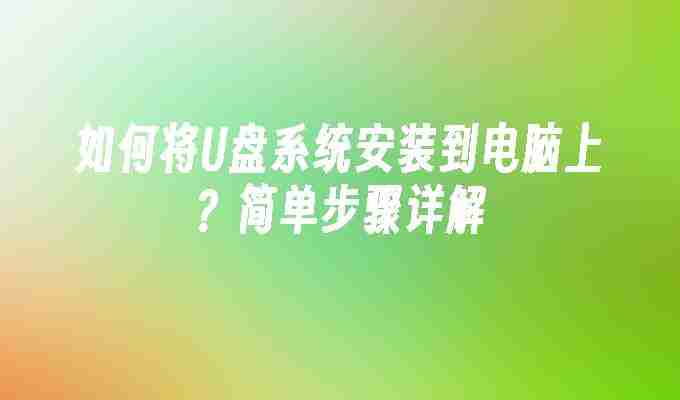 如何将U盘系统安装到电脑上？简单步骤详解